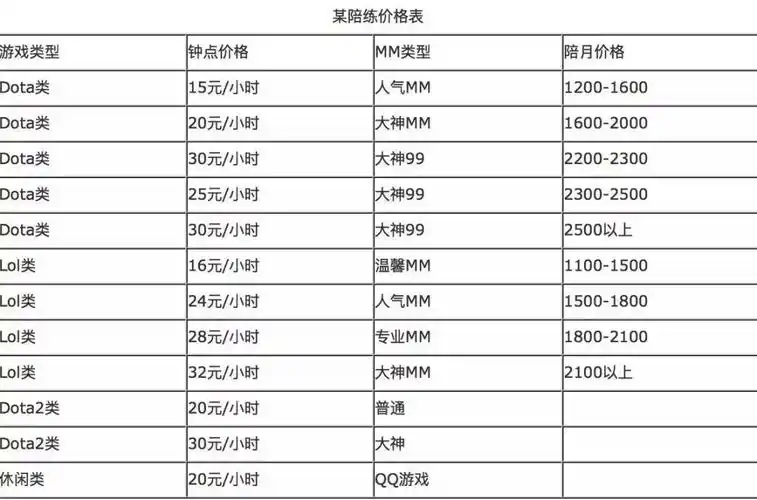 某陪练价格表

| 游戏类型 | 钟点价格 | MM类型 | 陪月价格 |
|---|---|---|---|
| Dota类 | 15元/小时 | 人气MM | 1200-1600 |
| Dota类 | 20元/小时 | 大神MM | 1600-2000 |
| Dota类 | 30元/小时 | 大神99 | 2200-2300 |
| Dota类 | 25元/小时 | 大神99 | 2300-2500 |
| Dota类 | 30元/小时 | 大神99 | 2500以上 |
| Lol类 | 16元/小时 | 温馨MM | 1100-1500 |
| Lol类 | 24元/小时 | 人气MM | 1500-1800 |
| Lol类 | 28元/小时 | 专业MM | 1800-2100 |
| Lol类 | 32元/小时 | 大神MM | 2100以上 |
| Dota2类 | 20元/小时 | 普通 | |
| Dota2类 | 30元/小时 | 大神 | |
| 休闲类 | 20元/小时 | QQ游戏 | |